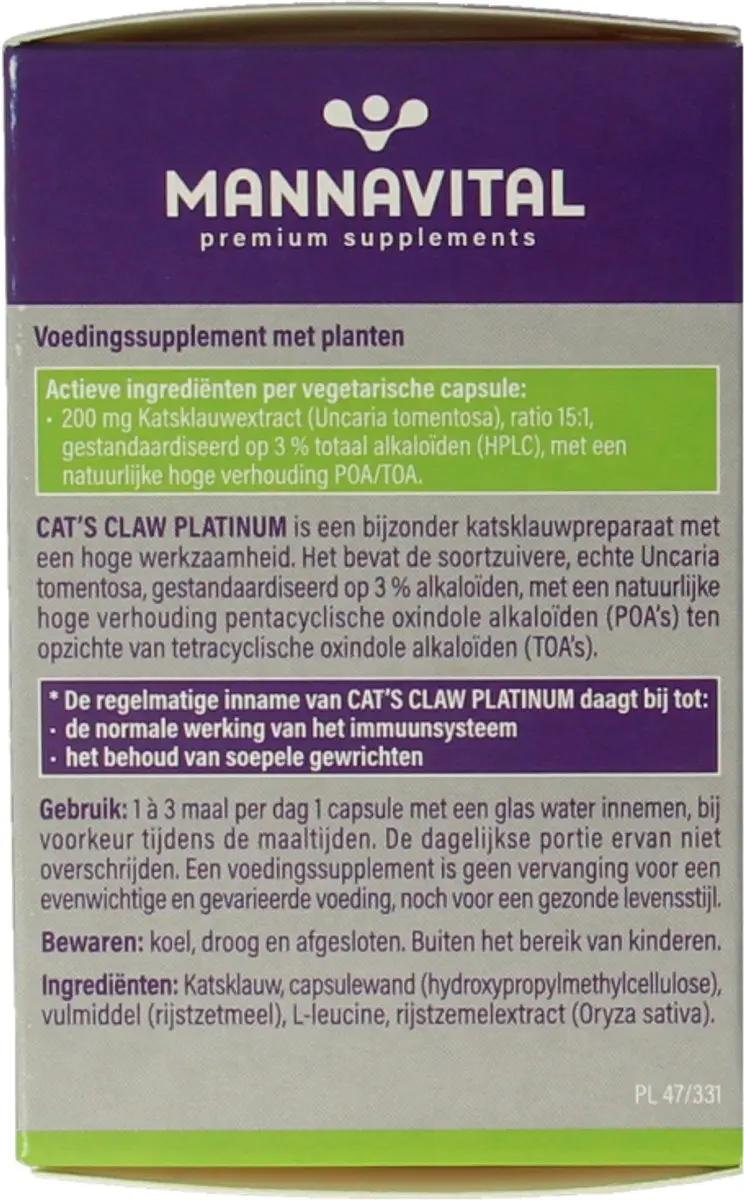 MANNAVITAL
premium supplements

Voedingssupplement met planten

Actieve ingrediënten per vegetarische capsule:
· 200 mg Katsklauwextract (Uncaria tomentosa), ratio 15:1, gestandaardiseerd op 3 % totaal alkaloïden (HPLC), met een natuurlijke hoge verhouding POA/TOA.

CAT'S CLAW PLATINUM is een bijzonder katsklauwpreparaat met een hoge werkzaamheid. Het bevat de soortzuivere, echte Uncaria tomentosa, gestandaardiseerd op 3 % alkaloïden, met een natuurlijke hoge verhouding pentacyclische oxindole alkaloïden (POA's) ten opzichte van tetracyclische oxindole alkaloïden (TOA's).

* De regelmatige inname van CAT'S CLAW PLATINUM daagt bij tot:
· de normale werking van het immuunsysteem
· het behoud van soepele gewrichten

Gebruik: 1 à 3 maal per dag 1 capsule met een glas water innemen, bij voorkeur tijdens de maaltijden. De dagelijkse portie ervan niet overschrijden. Een voedingssupplement is geen vervanging voor een evenwichtige en gevarieerde voeding, noch voor een gezonde levensstijl.

Bewaren: koel, droog en afgesloten. Buiten het bereik van kinderen.

Ingrediënten: Katsklauw, capsulewand (hydroxypropylmethylcellulose), vulmiddel (rijstzetmeel), L-leucine, rijstzemelextract (Oryza sativa).

PL 47/331